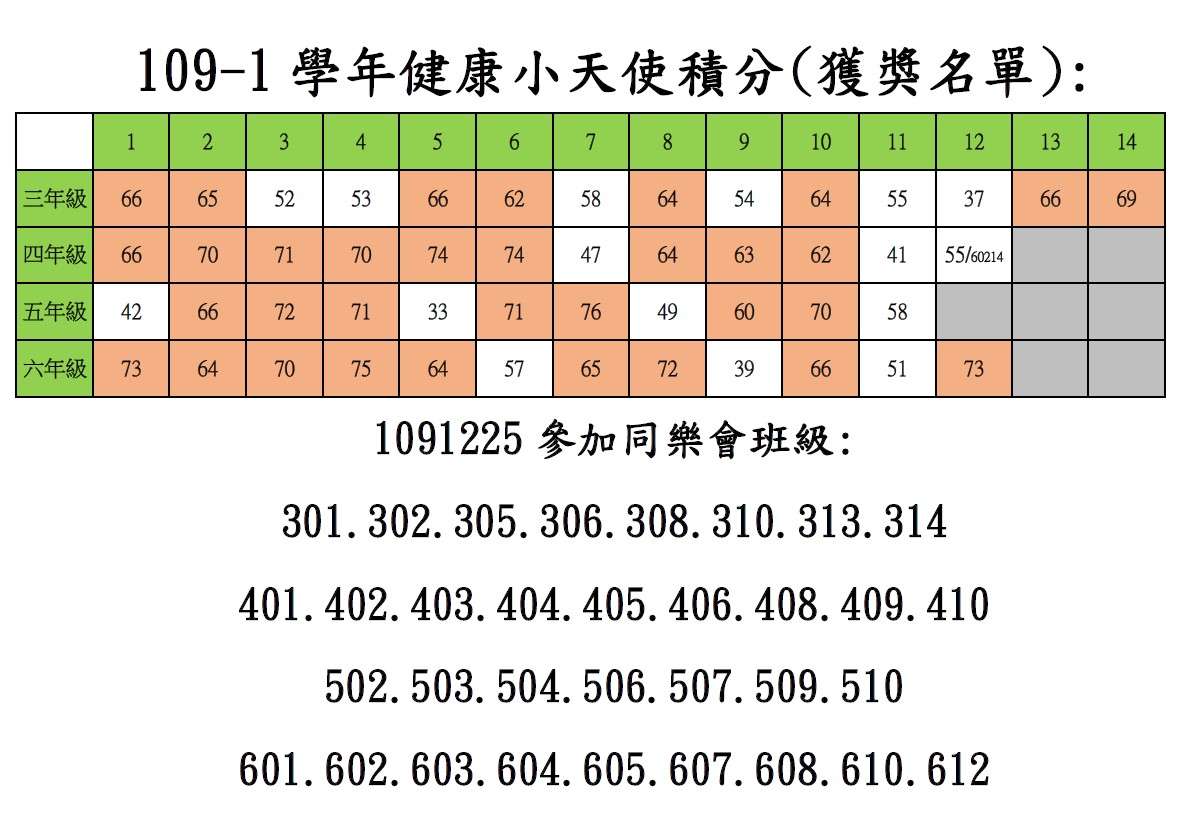 109-1 學年健康小天使積分(獲獎名單):

| | 1 | 2 | 3 | 4 | 5 | 6 | 7 | 8 | 9 | 10 | 11 | 12 | 13 | 14 |
|---|---|---|---|---|---|---|---|---|---|---|---|---|---|---|
| 三年級 | 66 | 65 | 52 | 53 | 66 | 62 | 58 | 64 | 54 | 64 | 55 | 37 | 66 | 69 |
| 四年級 | 66 | 70 | 71 | 70 | 74 | 74 | 47 | 64 | 63 | 62 | 41 | 55/60214 | | |
| 五年級 | 42 | 66 | 72 | 71 | 33 | 71 | 76 | 49 | 60 | 70 | 58 | | | |
| 六年級 | 73 | 64 | 70 | 75 | 64 | 57 | 65 | 72 | 39 | 66 | 51 | 73 | | |

1091225 參加同樂會班級:

301.302.305.306.308.310.313.314

401.402.403.404.405.406.408.409.410

502.503.504.506.507.509.510

601.602.603.604.605.607.608.610.612